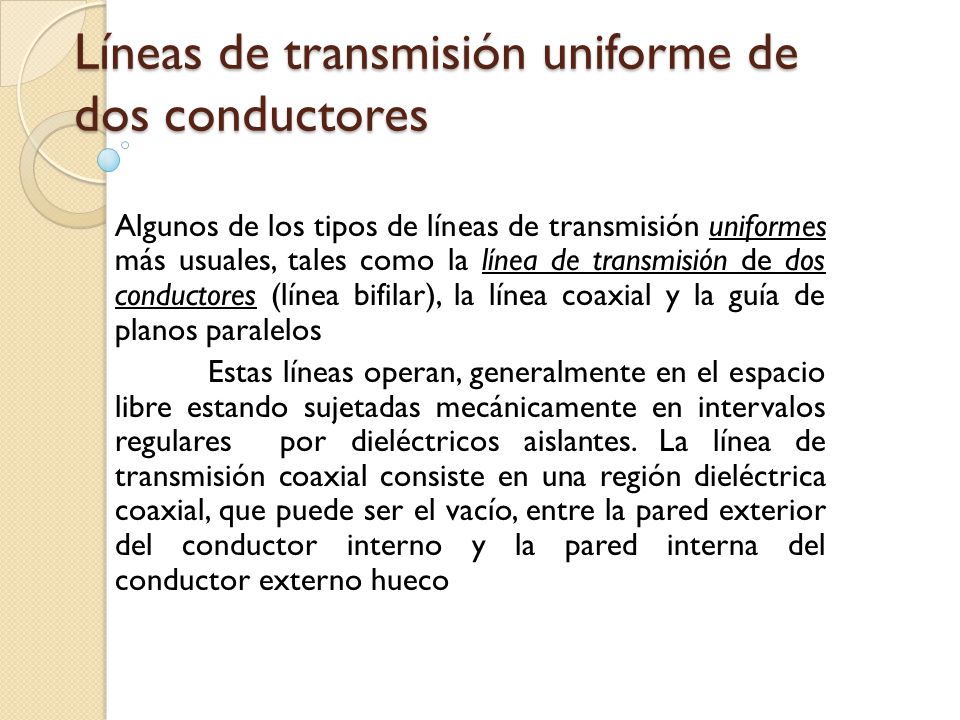 Líneas de transmisión uniforme de dos conductores

Algunos de los tipos de líneas de transmisión uniformes más usuales, tales como la línea de transmisión de dos conductores (línea bifilar), la línea coaxial y la guía de planos paralelos

Estas líneas operan, generalmente en el espacio libre estando sujetadas mecánicamente en intervalos regulares por dieléctricos aislantes. La línea de transmisión coaxial consiste en una región dieléctrica coaxial, que puede ser el vacío, entre la pared exterior del conductor interno y la pared interna del conductor externo hueco